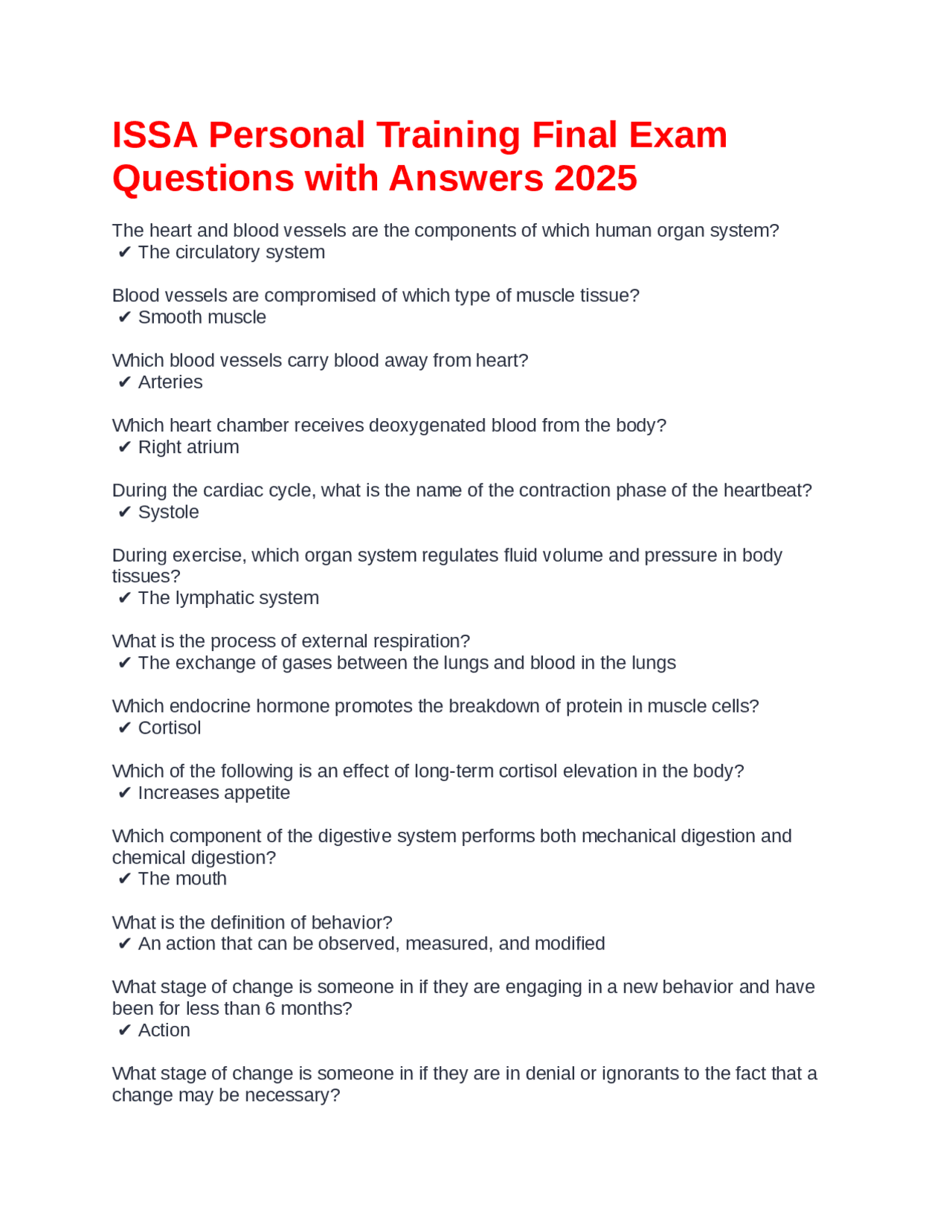 ISSA Personal Training Final Exam Questions with Answers 2025

The heart and blood vessels are the components of which human organ system?
✔ The circulatory system

Blood vessels are compromised of which type of muscle tissue?
✔ Smooth muscle

Which blood vessels carry blood away from heart?
✔ Arteries

Which heart chamber receives deoxygenated blood from the body?
✔ Right atrium

During the cardiac cycle, what is the name of the contraction phase of the heartbeat?
✔ Systole

During exercise, which organ system regulates fluid volume and pressure in body tissues?
✔ The lymphatic system

What is the process of external respiration?
✔ The exchange of gases between the lungs and blood in the lungs

Which endocrine hormone promotes the breakdown of protein in muscle cells?
✔ Cortisol

Which of the following is an effect of long-term cortisol elevation in the body?
✔ Increases appetite

Which component of the digestive system performs both mechanical digestion and chemical digestion?
✔ The mouth

What is the definition of behavior?
✔ An action that can be observed, measured, and modified

What stage of change is someone in if they are engaging in a new behavior and have been for less than 6 months?
✔ Action

What stage of change is someone in if they are in denial or ignorants to the fact that a change may be necessary?